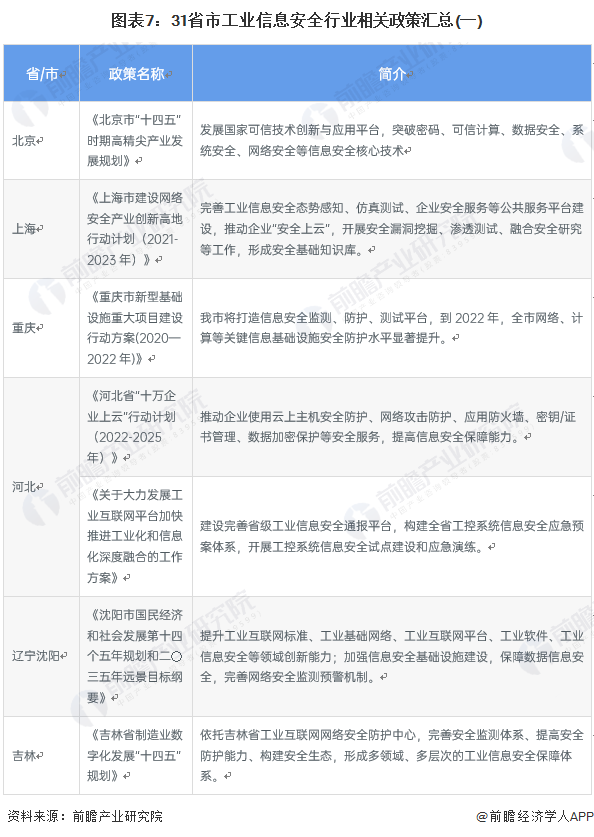 图表7：31省市工业信息安全行业相关政策汇总(一)

| 省/市 | 政策名称 | 简介 |
|---|---|---|
| 北京 | 《北京市"十四五"时期高精尖产业发展规划》 | 发展国家可信技术创新与应用平台，突破密码、可信计算、数据安全、系统安全、网络安全等信息安全核心技术 |
| 上海 | 《上海市建设网络安全产业创新高地行动计划（2021-2023年）》 | 完善工业信息安全态势感知、仿真测试、企业安全服务等公共服务平台建设，推动企业"安全上云"，开展安全漏洞挖掘、渗透测试、融合安全研究等工作，形成安全基础知识库。 |
| 重庆 | 《重庆市新型基础设施重大项目建设行动方案(2020—2022年)》 | 我市将打造信息安全监测、防护、测试平台，到 2022 年，全市网络、计算等关键信息基础设施安全防护水平显著提升。 |
| 河北 | 《河北省"十万企业上云"行动计划（2022-2025年）》 | 推动企业使用云上主机安全防护、网络攻击防护、应用防火墙、密钥/证书管理、数据加密保护等安全服务，提高信息安全保障能力。 |
| 河北 | 《关于大力发展工业互联网平台加快推进工业化和信息化深度融合的工作方案》 | 建设完善省级工业信息安全通报平台，构建全省工控系统信息安全应急预案体系，开展工控系统信息安全试点建设和应急演练。 |
| 辽宁沈阳 | 《沈阳市国民经济和社会发展第十四个五年规划和二〇三五年远景目标纲要》 | 提升工业互联网标准、工业基础网络、工业互联网平台、工业软件、工业信息安全等领域创新能力；加强信息安全基础设施建设，保障数据信息安全，完善网络安全监测预警机制。 |
| 吉林 | 《吉林省制造业数字化发展"十四五"规划》 | 依托吉林省工业互联网网络安全防护中心，完善安全监测体系、提高安全防护能力、构建安全生态，形成多领域、多层次的工业信息安全保障体系。 |

资料来源：前瞻产业研究院

@前瞻经济学人APP